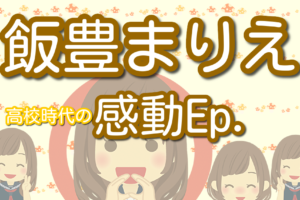 飯豊まりえ

高校時代の感動Ep.